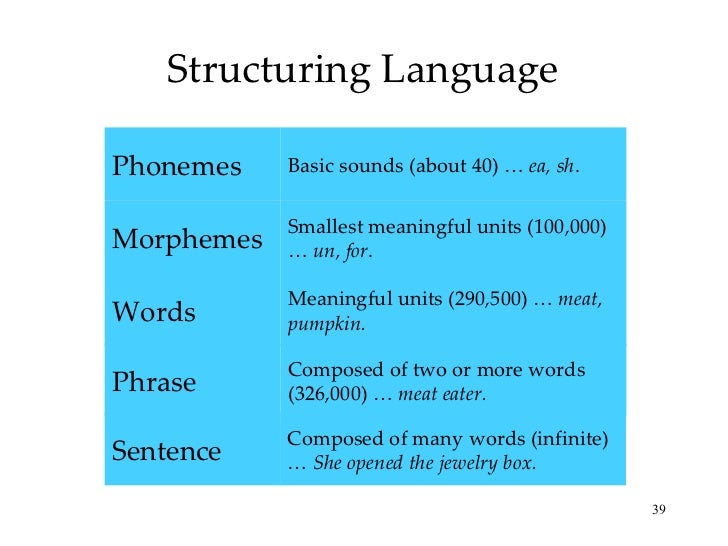 Structuring Language

| | |
|---|---|
| Phonemes | Basic sounds (about 40) … ea, sh. |
| Morphemes | Smallest meaningful units (100,000) … un, for. |
| Words | Meaningful units (290,500) … meat, pumpkin. |
| Phrase | Composed of two or more words (326,000) … meat eater. |
| Sentence | Composed of many words (infinite) … She opened the jewelry box. |

39